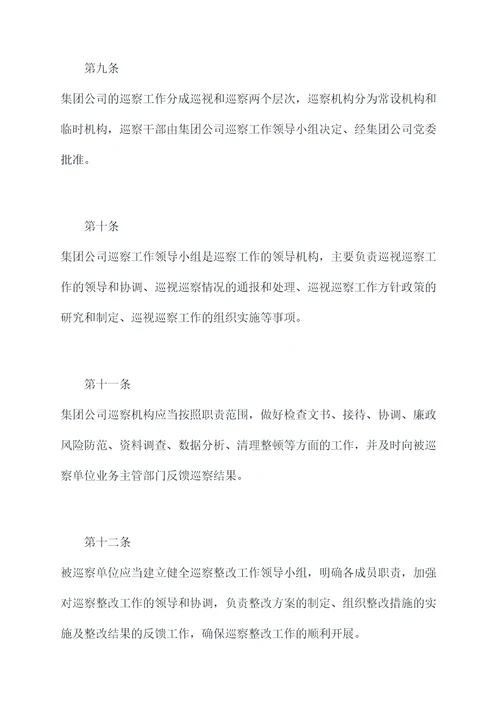 第九条

集团公司的巡察工作分成巡视和巡察两个层次，巡察机构分为常设机构和临时机构，巡察干部由集团公司巡察工作领导小组决定、经集团公司党委批准。

第十条

集团公司巡察工作领导小组是巡察工作的领导机构，主要负责巡视巡察工作的领导和协调、巡视巡察情况的通报和处理、巡视巡察工作方针政策的研究和制定、巡视巡察工作的组织实施等事项。

第十一条

集团公司巡察机构应当按照职责范围，做好检查文书、接待、协调、廉政风险防范、资料调查、数据分析、清理整顿等方面的工作，并及时向被巡察单位业务主管部门反馈巡察结果。

第十二条

被巡察单位应当建立健全巡察整改工作领导小组，明确各成员职责，加强对巡察整改工作的领导和协调，负责整改方案的制定、组织整改措施的实施及整改结果的反馈工作，确保巡察整改工作的顺利开展。